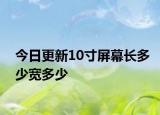 今日更新10寸屏幕长多少宽多少